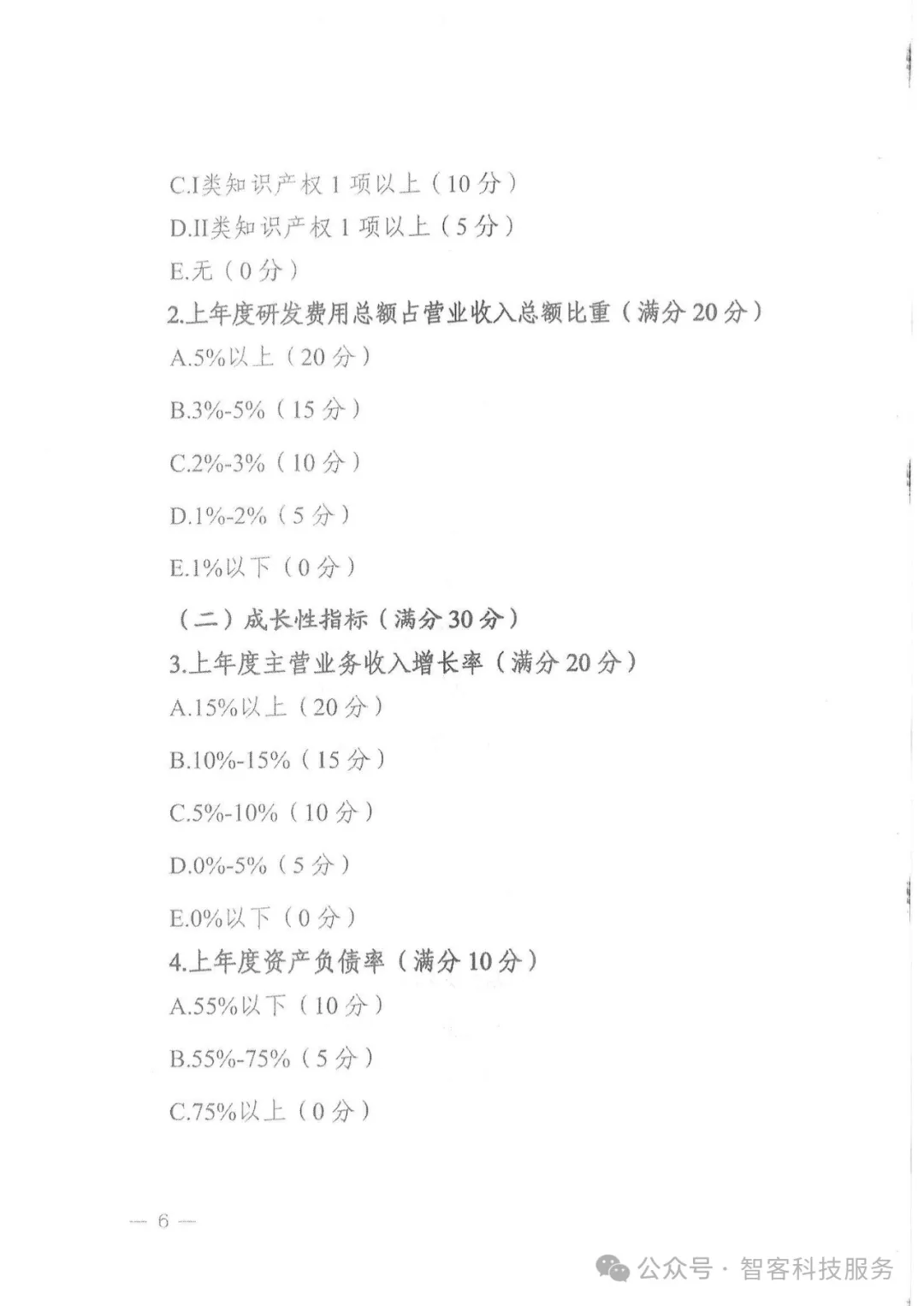 C.I类知识产权 1 项以上（10 分）
D.II类知识产权 1 项以上（5 分）
E.无（0 分）
2.上年度研发费用总额占营业收入总额比重（满分 20 分）
A.5%以上（20 分）
B.3%-5%（15 分）
C.2%-3%（10 分）
D.1%-2%（5 分）
E.1%以下（0 分）
（二）成长性指标（满分 30 分）
3.上年度主营业务收入增长率（满分 20 分）
A.15%以上（20 分）
B.10%-15%（15 分）
C.5%-10%（10 分）
D.0%-5%（5 分）
E.0%以下（0 分）
4.上年度资产负债率（满分 10 分）
A.55%以下（10 分）
B.55%-75%（5 分）
C.75%以上（0 分）

— 6 —

公众号 · 智客科技服务